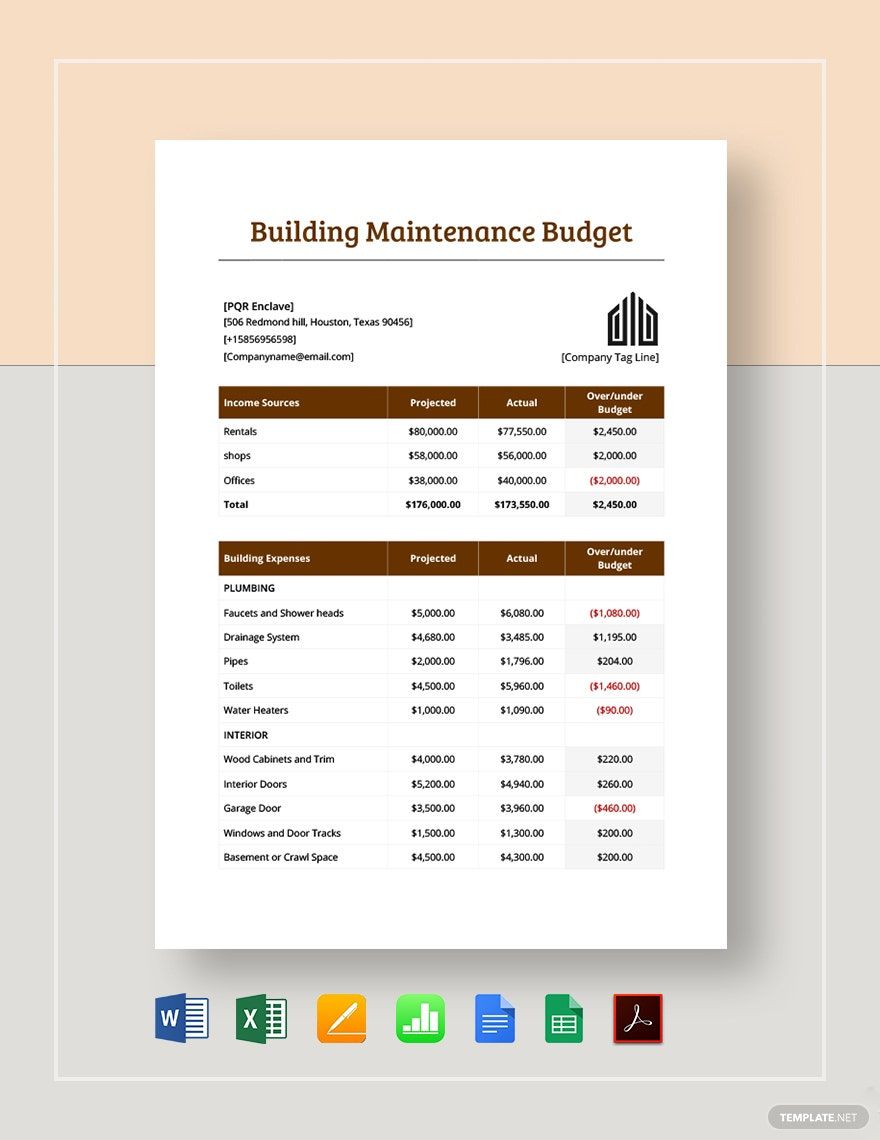 Building Maintenance Budget

[PQR Enclave]
[506 Redmond hill, Houston, Texas 90456]
[+15856956598]
[Companyname@email.com]

[Company Tag Line]

| Income Sources | Projected | Actual | Over/under Budget |
|---|---|---|---|
| Rentals | $80,000.00 | $77,550.00 | $2,450.00 |
| shops | $58,000.00 | $56,000.00 | $2,000.00 |
| Offices | $38,000.00 | $40,000.00 | ($2,000.00) |
| Total | $176,000.00 | $173,550.00 | $2,450.00 |

| Building Expenses | Projected | Actual | Over/under Budget |
|---|---|---|---|
| PLUMBING | | | |
| Faucets and Shower heads | $5,000.00 | $6,080.00 | ($1,080.00) |
| Drainage System | $4,680.00 | $3,485.00 | $1,195.00 |
| Pipes | $2,000.00 | $1,796.00 | $204.00 |
| Toilets | $4,500.00 | $5,960.00 | ($1,460.00) |
| Water Heaters | $1,000.00 | $1,090.00 | ($90.00) |
| INTERIOR | | | |
| Wood Cabinets and Trim | $4,000.00 | $3,780.00 | $220.00 |
| Interior Doors | $5,200.00 | $4,940.00 | $260.00 |
| Garage Door | $3,500.00 | $3,960.00 | ($460.00) |
| Windows and Door Tracks | $1,500.00 | $1,300.00 | $200.00 |
| Basement or Crawl Space | $4,500.00 | $4,300.00 | $200.00 |

TEMPLATE.NET